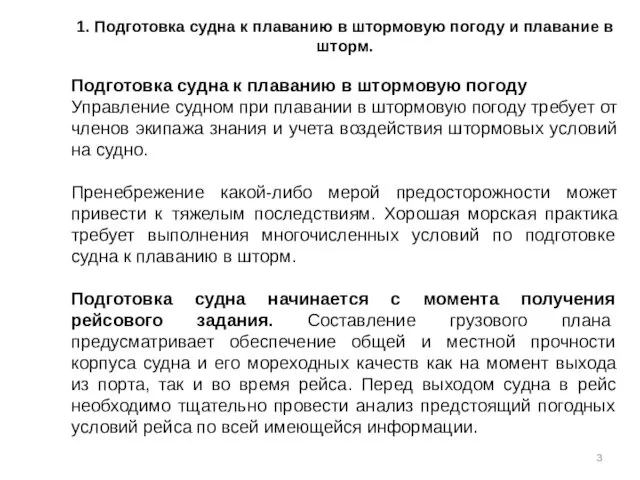 1. Подготовка судна к плаванию в штормовую погоду и плавание в шторм.

Подготовка судна к плаванию в штормовую погоду
Управление судном при плавании в штормовую погоду требует от членов экипажа знания и учета воздействия штормовых условий на судно.

Пренебрежение какой-либо мерой предосторожности может привести к тяжелым последствиям. Хорошая морская практика требует выполнения многочисленных условий по подготовке судна к плаванию в шторм.

Подготовка судна начинается с момента получения рейсового задания. Составление грузового плана предусматривает обеспечение общей и местной прочности корпуса судна и его мореходных качеств как на момент выхода из порта, так и во время рейса. Перед выходом судна в рейс необходимо тщательно провести анализ предстоящий погодных условий рейса по всей имеющейся информации.

3